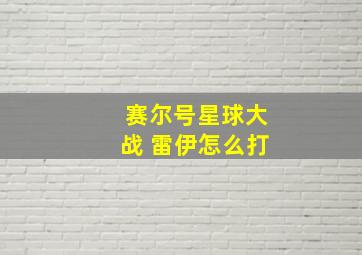 赛尔号星球大战 雷伊怎么打